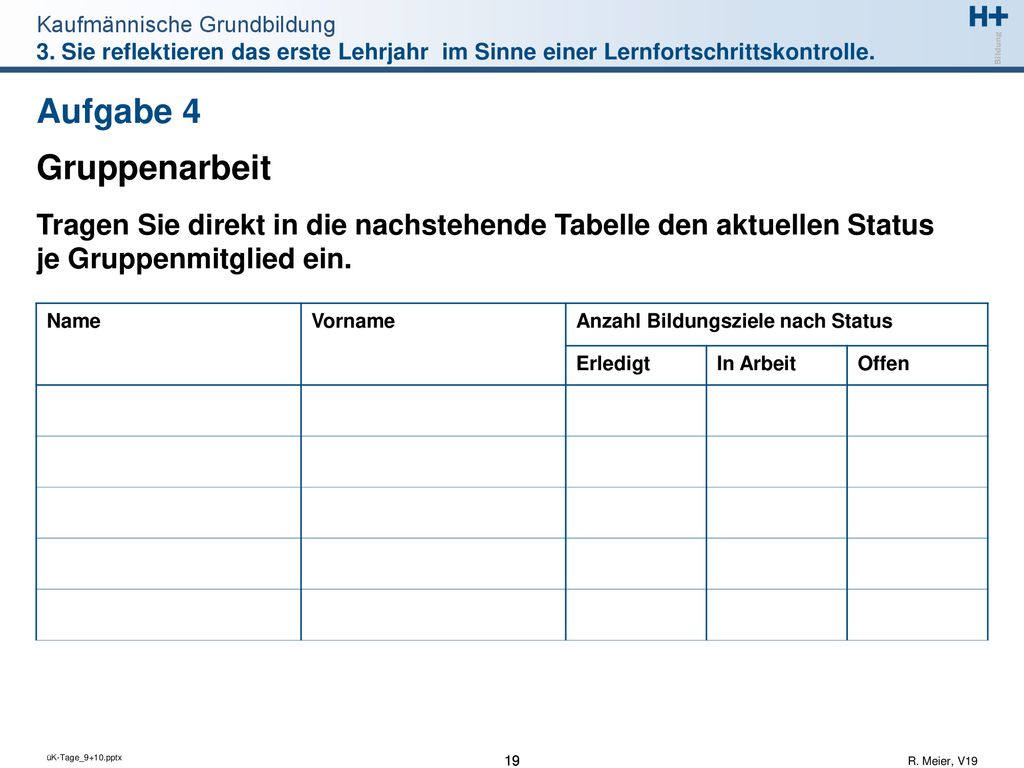 Kaufmännische Grundbildung
3. Sie reflektieren das erste Lehrjahr im Sinne einer Lernfortschrittskontrolle.

H+ Bildung

Aufgabe 4

Gruppenarbeit

Tragen Sie direkt in die nachstehende Tabelle den aktuellen Status je Gruppenmitglied ein.

| Name | Vorname | Anzahl Bildungsziele nach Status | | |
|---|---|---|---|---|
| | | Erledigt | In Arbeit | Offen |
| | | | | |
| | | | | |
| | | | | |
| | | | | |
| | | | | |

üK-Tage_9+10.pptx

19

R. Meier, V19